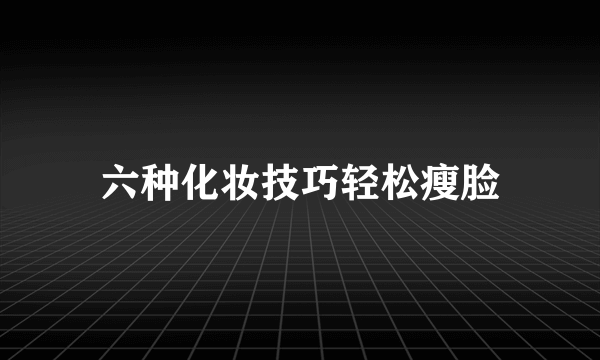 六种化妆技巧轻松瘦脸